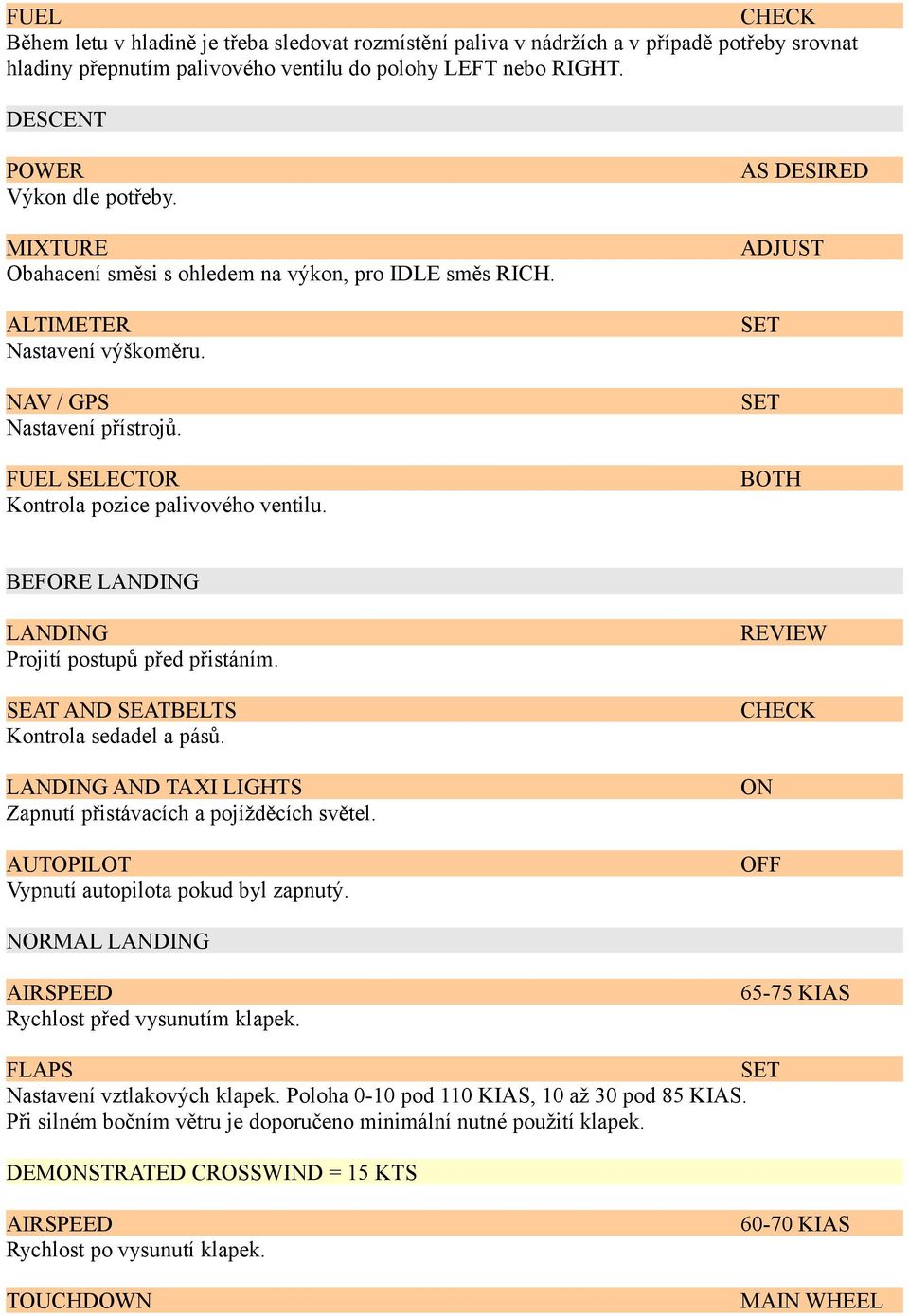 FUEL CHECK
Během letu v hladině je třeba sledovat rozmístění paliva v nádržích a v případě potřeby srovnat hladiny přepnutím palivového ventilu do polohy LEFT nebo RIGHT.

DESCENT

POWER AS DESIRED
Výkon dle potřeby.

MIXTURE ADJUST
Obahacení směsi s ohledem na výkon, pro IDLE směs RICH.

ALTIMETER SET
Nastavení výškoměru.

NAV / GPS SET
Nastavení přístrojů.

FUEL SELECTOR BOTH
Kontrola pozice palivového ventilu.

BEFORE LANDING

LANDING REVIEW
Projití postupů před přistáním.

SEAT AND SEATBELTS CHECK
Kontrola sedadel a pásů.

LANDING AND TAXI LIGHTS ON
Zapnutí přistávacích a pojížděcích světel.

AUTOPILOT OFF
Vypnutí autopilota pokud byl zapnutý.

NORMAL LANDING

AIRSPEED 65-75 KIAS
Rychlost před vysunutím klapek.

FLAPS SET
Nastavení vztlakových klapek. Poloha 0-10 pod 110 KIAS, 10 až 30 pod 85 KIAS.
Při silném bočním větru je doporučeno minimální nutné použití klapek.

DEMONSTRATED CROSSWIND = 15 KTS

AIRSPEED 60-70 KIAS
Rychlost po vysunutí klapek.

TOUCHDOWN MAIN WHEEL